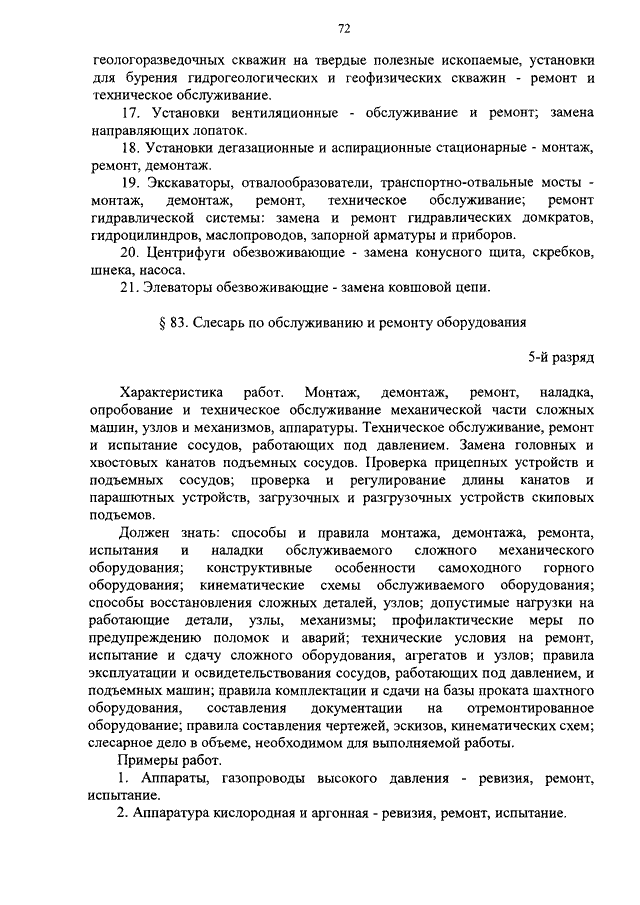 72

геологоразведочных скважин на твердые полезные ископаемые, установки для бурения гидрогеологических и геофизических скважин - ремонт и техническое обслуживание.

17. Установки вентиляционные - обслуживание и ремонт; замена направляющих лопаток.

18. Установки дегазационные и аспирационные стационарные - монтаж, ремонт, демонтаж.

19. Экскаваторы, отвалообразователи, транспортно-отвальные мосты - монтаж, демонтаж, ремонт, техническое обслуживание; ремонт гидравлической системы: замена и ремонт гидравлических домкратов, гидроцилиндров, маслопроводов, запорной арматуры и приборов.

20. Центрифуги обезвоживающие - замена конусного щита, скребков, шнека, насоса.

21. Элеваторы обезвоживающие - замена ковшовой цепи.

§ 83. Слесарь по обслуживанию и ремонту оборудования

5-й разряд

Характеристика работ. Монтаж, демонтаж, ремонт, наладка, опробование и техническое обслуживание механической части сложных машин, узлов и механизмов, аппаратуры. Техническое обслуживание, ремонт и испытание сосудов, работающих под давлением. Замена головных и хвостовых канатов подъемных сосудов. Проверка прицепных устройств и подъемных сосудов; проверка и регулирование длины канатов и парашютных устройств, загрузочных и разгрузочных устройств скиповых подъемов.

Должен знать: способы и правила монтажа, демонтажа, ремонта, испытания и наладки обслуживаемого сложного механического оборудования; конструктивные особенности самоходного горного оборудования; кинематические схемы обслуживаемого оборудования; способы восстановления сложных деталей, узлов; допустимые нагрузки на работающие детали, узлы, механизмы; профилактические меры по предупреждению поломок и аварий; технические условия на ремонт, испытание и сдачу сложного оборудования, агрегатов и узлов; правила эксплуатации и освидетельствования сосудов, работающих под давлением, и подъемных машин; правила комплектации и сдачи на базы проката шахтного оборудования, составления документации на отремонтированное оборудование; правила составления чертежей, эскизов, кинематических схем; слесарное дело в объеме, необходимом для выполняемой работы.

Примеры работ.

1. Аппараты, газопроводы высокого давления - ревизия, ремонт, испытание.

2. Аппаратура кислородная и аргонная - ревизия, ремонт, испытание.